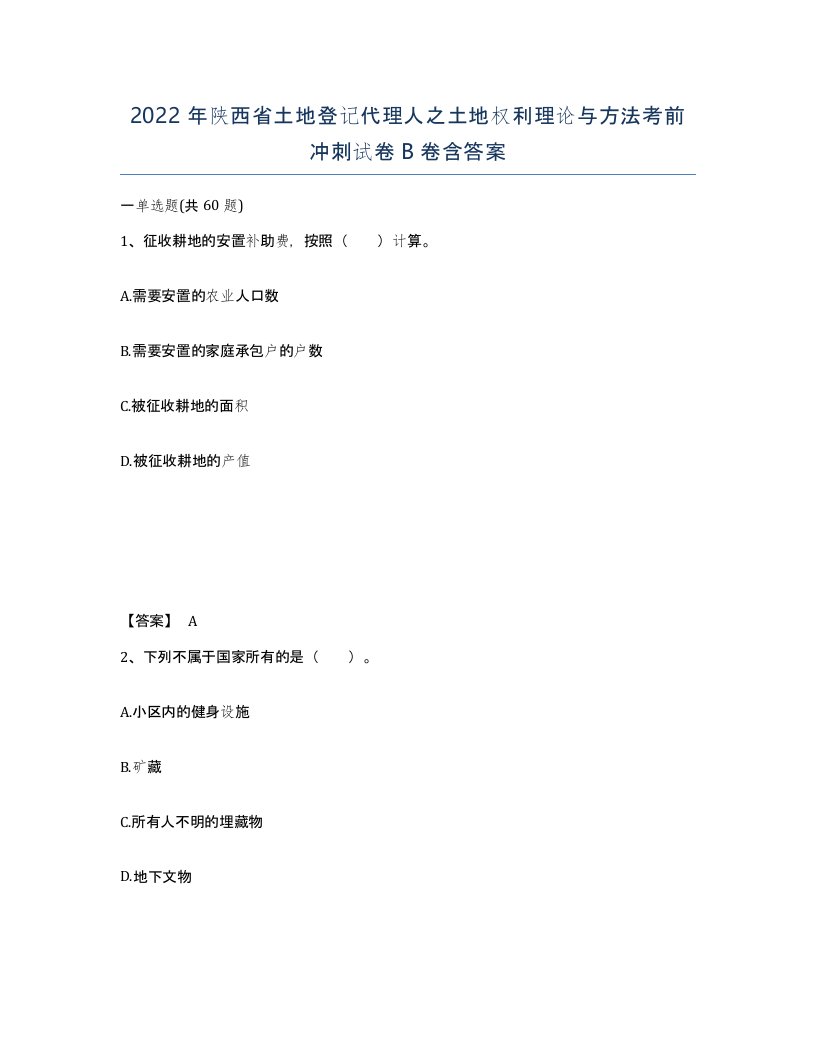 2022年陕西省土地登记代理人之土地权利理论与方法考前冲刺试卷B卷含答案

一单选题(共60题)

1、征收耕地的安置补助费，按照（　）计算。

A.需要安置的农业人口数

B.需要安置的家庭承包户的户数

C.被征收耕地的面积

D.被征收耕地的产值

【答案】 A

2、下列不属于国家所有的是（　）。

A.小区内的健身设施

B.矿藏

C.所有人不明的埋藏物

D.地下文物